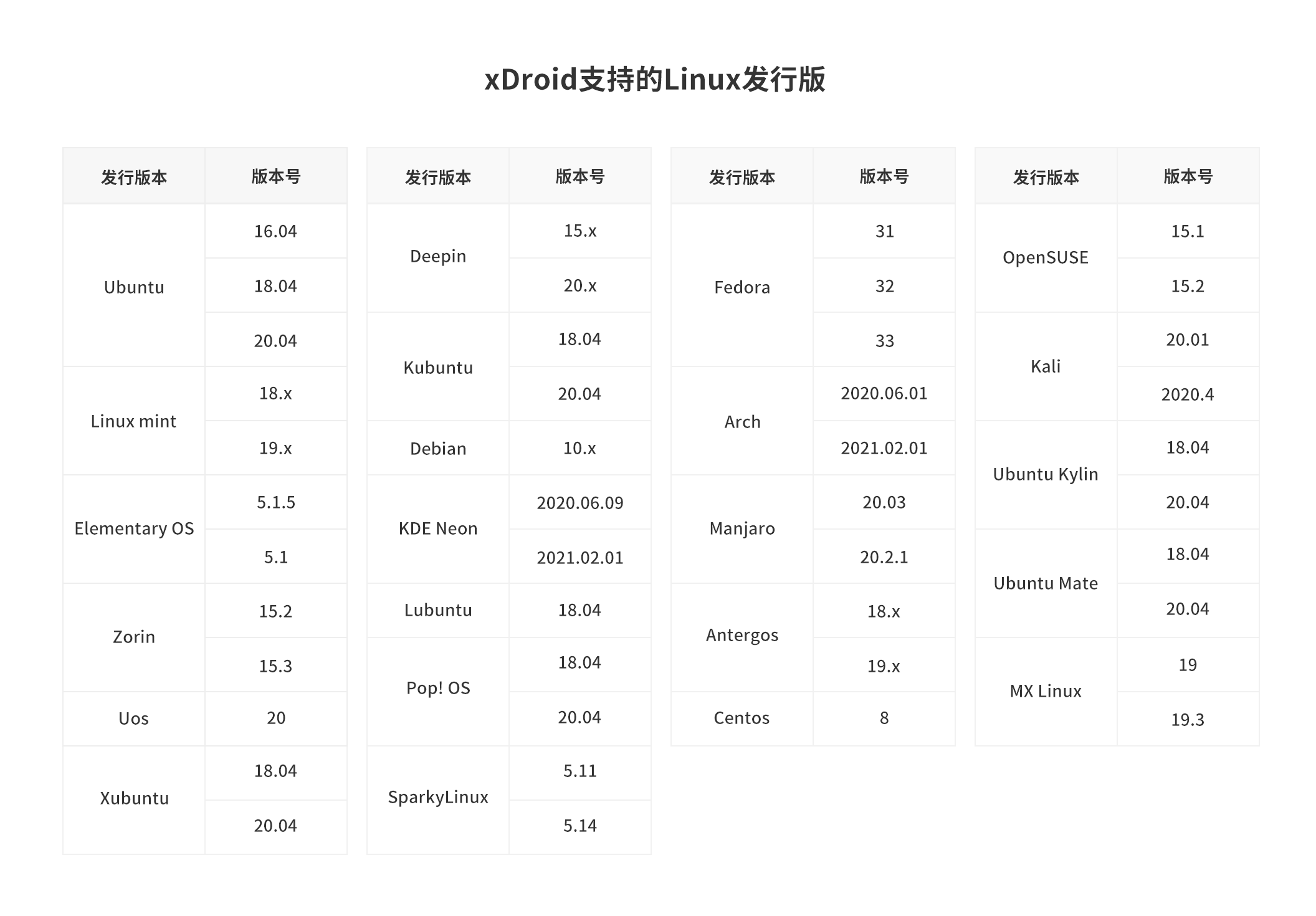 xDroid支持的Linux发行版

| 发行版本 | 版本号 |
|---|---|
| Ubuntu | 16.04 |
| | 18.04 |
| | 20.04 |
| Linux mint | 18.x |
| | 19.x |
| Elementary OS | 5.1.5 |
| | 5.1 |
| Zorin | 15.2 |
| | 15.3 |
| Uos | 20 |
| Xubuntu | 18.04 |
| | 20.04 |

| 发行版本 | 版本号 |
|---|---|
| Deepin | 15.x |
| | 20.x |
| Kubuntu | 18.04 |
| | 20.04 |
| Debian | 10.x |
| KDE Neon | 2020.06.09 |
| | 2021.02.01 |
| Lubuntu | 18.04 |
| Pop! OS | 18.04 |
| | 20.04 |
| SparkyLinux | 5.11 |
| | 5.14 |

| 发行版本 | 版本号 |
|---|---|
| Fedora | 31 |
| | 32 |
| | 33 |
| Arch | 2020.06.01 |
| | 2021.02.01 |
| Manjaro | 20.03 |
| | 20.2.1 |
| Antergos | 18.x |
| | 19.x |
| Centos | 8 |

| 发行版本 | 版本号 |
|---|---|
| OpenSUSE | 15.1 |
| | 15.2 |
| Kali | 20.01 |
| | 2020.4 |
| Ubuntu Kylin | 18.04 |
| | 20.04 |
| Ubuntu Mate | 18.04 |
| | 20.04 |
| MX Linux | 19 |
| | 19.3 |